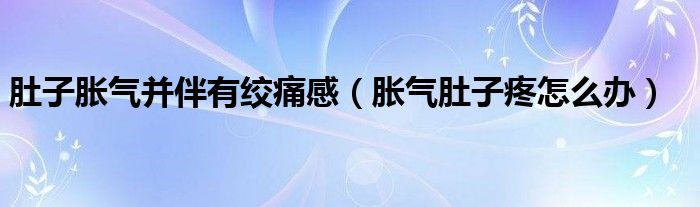 肚子胀气并伴有绞痛感（胀气肚子疼怎么办）